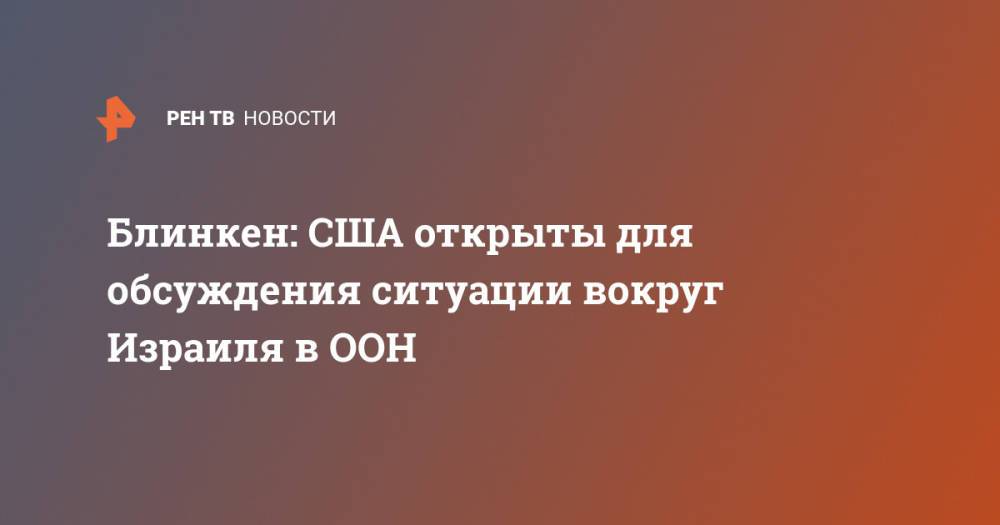 РЕН ТВ НОВОСТИ

Блинкен: США открыты для обсуждения ситуации вокруг Израиля в ООН